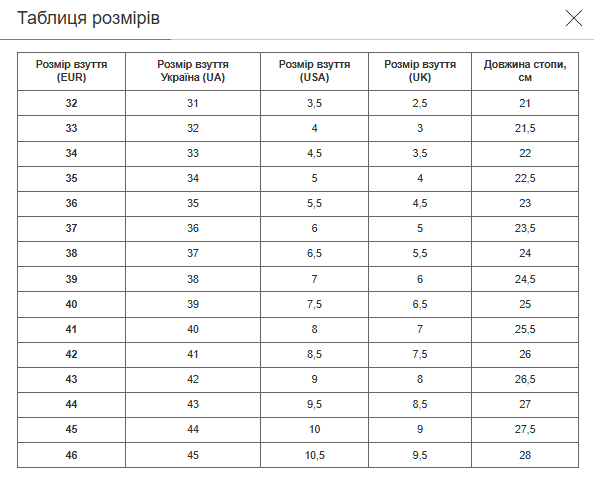 Таблиця розмірів

| Розмір взуття (EUR) | Розмір взуття Україна (UA) | Розмір взуття (USA) | Розмір взуття (UK) | Довжина стопи, см |
|---|---|---|---|---|
| 32 | 31 | 3,5 | 2,5 | 21 |
| 33 | 32 | 4 | 3 | 21,5 |
| 34 | 33 | 4,5 | 3,5 | 22 |
| 35 | 34 | 5 | 4 | 22,5 |
| 36 | 35 | 5,5 | 4,5 | 23 |
| 37 | 36 | 6 | 5 | 23,5 |
| 38 | 37 | 6,5 | 5,5 | 24 |
| 39 | 38 | 7 | 6 | 24,5 |
| 40 | 39 | 7,5 | 6,5 | 25 |
| 41 | 40 | 8 | 7 | 25,5 |
| 42 | 41 | 8,5 | 7,5 | 26 |
| 43 | 42 | 9 | 8 | 26,5 |
| 44 | 43 | 9,5 | 8,5 | 27 |
| 45 | 44 | 10 | 9 | 27,5 |
| 46 | 45 | 10,5 | 9,5 | 28 |